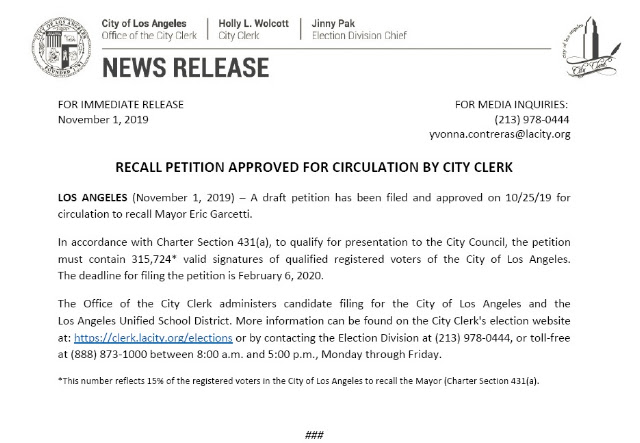 City of Los Angeles
Office of the City Clerk

Holly L. Wolcott
City Clerk

Jinny Pak
Election Division Chief

NEWS RELEASE

FOR IMMEDIATE RELEASE
November 1, 2019

FOR MEDIA INQUIRIES:
(213) 978-0444
yvonna.contreras@lacity.org

RECALL PETITION APPROVED FOR CIRCULATION BY CITY CLERK

LOS ANGELES (November 1, 2019) – A draft petition has been filed and approved on 10/25/19 for circulation to recall Mayor Eric Garcetti.

In accordance with Charter Section 431(a), to qualify for presentation to the City Council, the petition must contain 315,724* valid signatures of qualified registered voters of the City of Los Angeles. The deadline for filing the petition is February 6, 2020.

The Office of the City Clerk administers candidate filing for the City of Los Angeles and the Los Angeles Unified School District. More information can be found on the City Clerk's election website at: https://clerk.lacity.org/elections or by contacting the Election Division at (213) 978-0444, or toll-free at (888) 873-1000 between 8:00 a.m. and 5:00 p.m., Monday through Friday.

*This number reflects 15% of the registered voters in the City of Los Angeles to recall the Mayor (Charter Section 431(a).

###